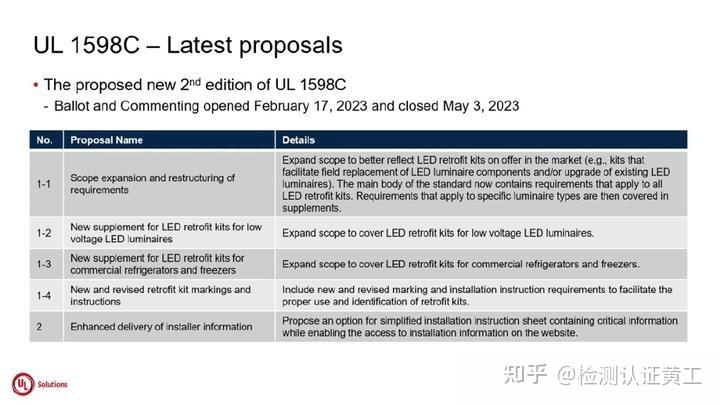 UL 1598C – Latest proposals

• The proposed new 2$^{nd}$ edition of UL 1598C
- Ballot and Commenting opened February 17, 2023 and closed May 3, 2023

| No. | Proposal Name | Details |
|---|---|---|
| 1-1 | Scope expansion and restructuring of requirements | Expand scope to better reflect LED retrofit kits on offer in the market (e.g., kits that facilitate field replacement of LED luminaire components and/or upgrade of existing LED luminaires). The main body of the standard now contains requirements that apply to all LED retrofit kits. Requirements that apply to specific luminaire types are then covered in supplements. |
| 1-2 | New supplement for LED retrofit kits for low voltage LED luminaires | Expand scope to cover LED retrofit kits for low voltage LED luminaires. |
| 1-3 | New supplement for LED retrofit kits for commercial refrigerators and freezers | Expand scope to cover LED retrofit kits for commercial refrigerators and freezers. |
| 1-4 | New and revised retrofit kit markings and instructions | Include new and revised marking and installation instruction requirements to facilitate the proper use and identification of retrofit kits. |
| 2 | Enhanced delivery of installer information | Propose an option for simplified installation instruction sheet containing critical information while enabling the access to installation information on the website. |

UL Solutions

知乎 @检测认证黄工